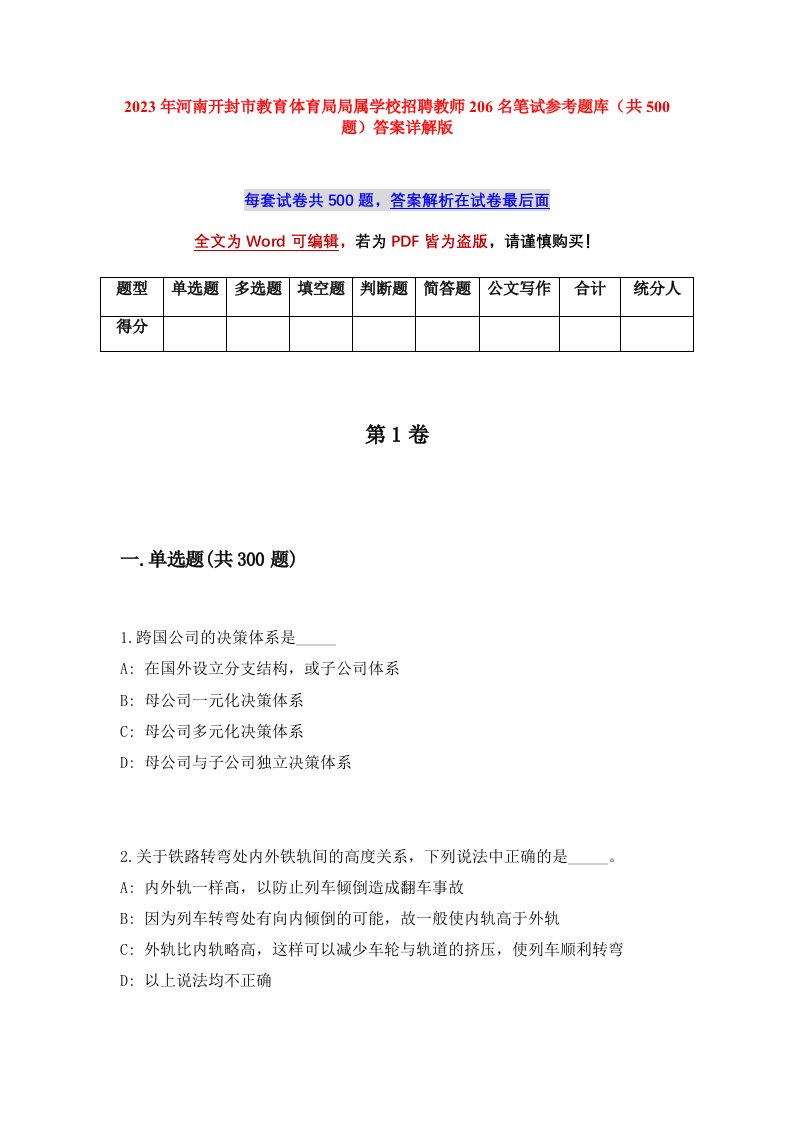 2023年河南开封市教育体育局局属学校招聘教师206名笔试参考题库（共500题）答案详解版

每套试卷共500题，答案解析在试卷最后面

全文为Word可编辑，若为PDF皆为盗版，请谨慎购买！

| 题型 | 单选题 | 多选题 | 填空题 | 判断题 | 简答题 | 公文写作 | 合计 | 统分人 |
|---|---|---|---|---|---|---|---|---|
| 得分 | | | | | | | | |

第1卷

一.单选题(共300题)

1.跨国公司的决策体系是_____

A: 在国外设立分支结构，或子公司体系

B: 母公司一元化决策体系

C: 母公司多元化决策体系

D: 母公司与子公司独立决策体系

2.关于铁路转弯处内外铁轨间的高度关系，下列说法中正确的是_____。

A: 内外轨一样高，以防止列车倾倒造成翻车事故

B: 因为列车转弯处有向内倾倒的可能，故一般使内轨高于外轨

C: 外轨比内轨略高，这样可以减少车轮与轨道的挤压，使列车顺利转弯

D: 以上说法均不正确